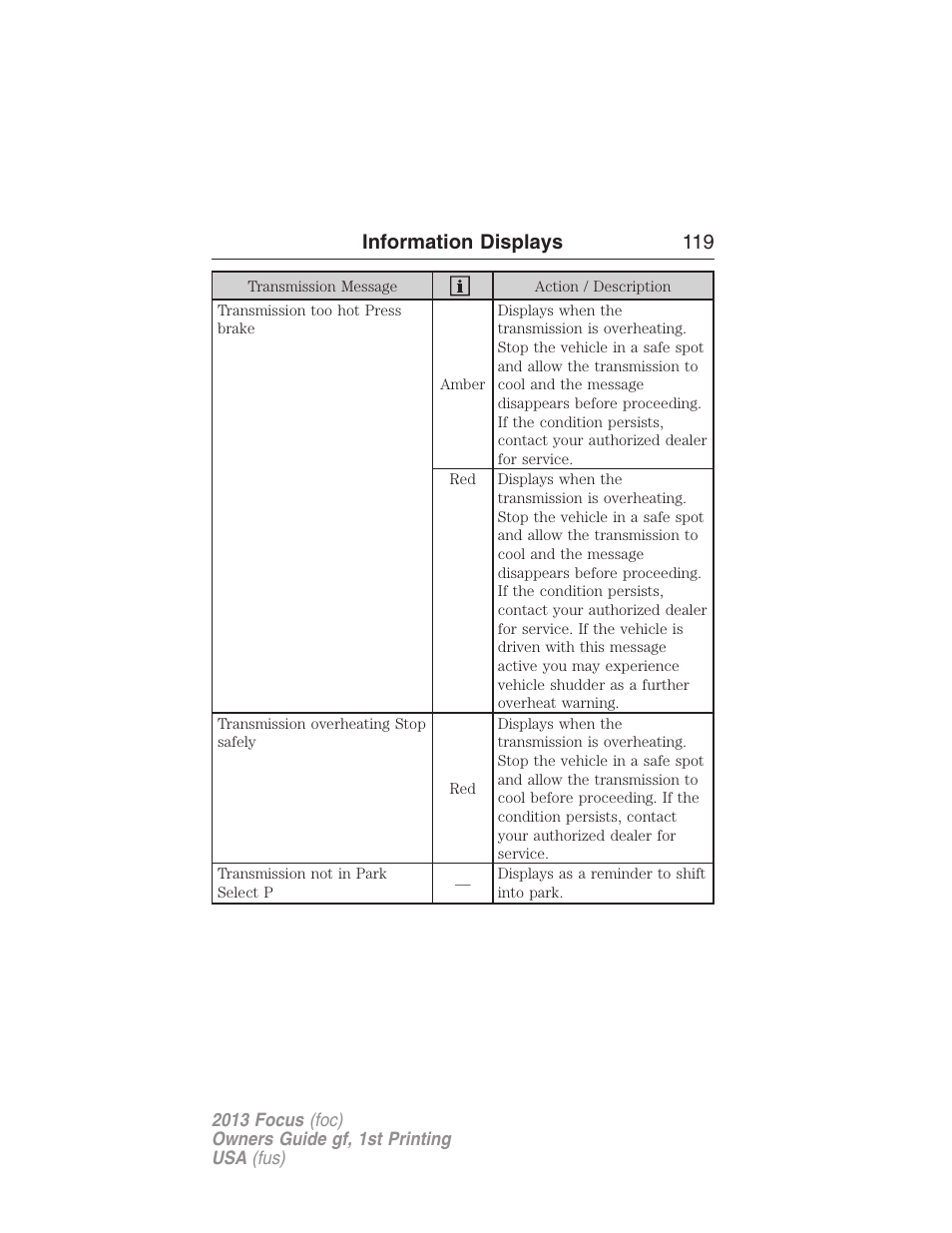 Information Displays 119

| Transmission Message | i | Action / Description |
|---|---|---|
| Transmission too hot Press brake | Amber | Displays when the transmission is overheating. Stop the vehicle in a safe spot and allow the transmission to cool and the message disappears before proceeding. If the condition persists, contact your authorized dealer for service. |
| | Red | Displays when the transmission is overheating. Stop the vehicle in a safe spot and allow the transmission to cool and the message disappears before proceeding. If the condition persists, contact your authorized dealer for service. If the vehicle is driven with this message active you may experience vehicle shudder as a further overheat warning. |
| Transmission overheating Stop safely | Red | Displays when the transmission is overheating. Stop the vehicle in a safe spot and allow the transmission to cool before proceeding. If the condition persists, contact your authorized dealer for service. |
| Transmission not in Park Select P | — | Displays as a reminder to shift into park. |

2013 Focus (foc)
Owners Guide gf, 1st Printing
USA (fus)